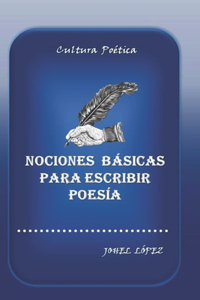 Cultura Poética

NOCIONES BÁSICAS PARA ESCRIBIR POESÍA

JOHEL LÓPEZ